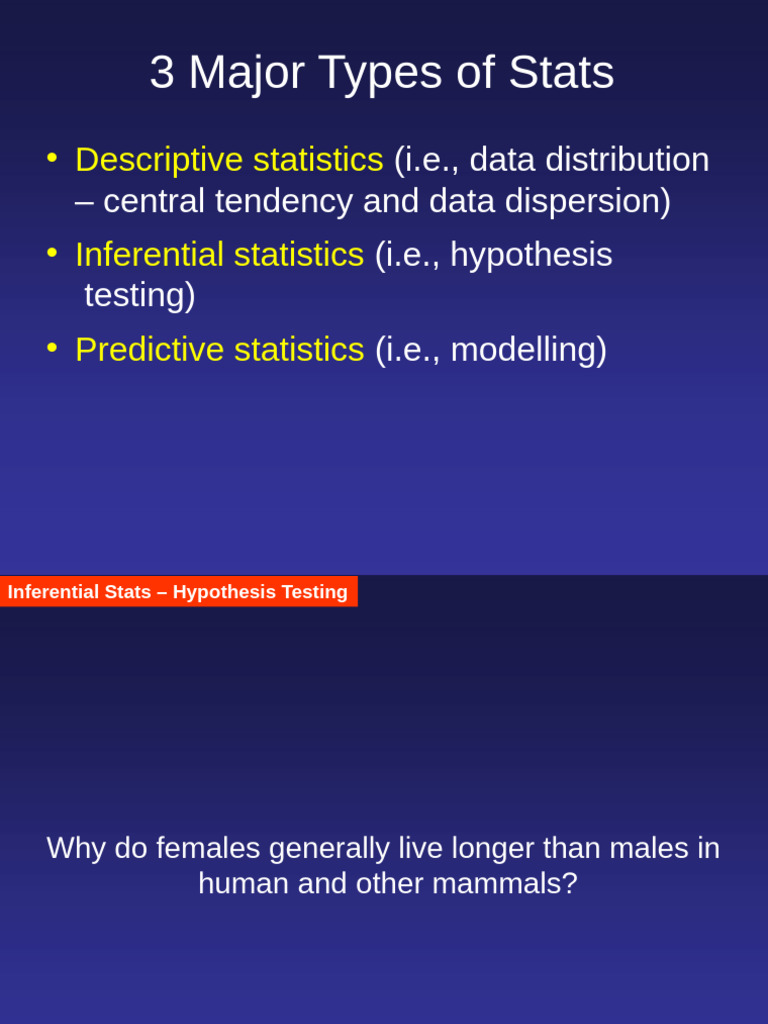 3 Major Types of Stats

• Descriptive statistics (i.e., data distribution – central tendency and data dispersion)
• Inferential statistics (i.e., hypothesis testing)
• Predictive statistics (i.e., modelling)

Inferential Stats – Hypothesis Testing

Why do females generally live longer than males in human and other mammals?